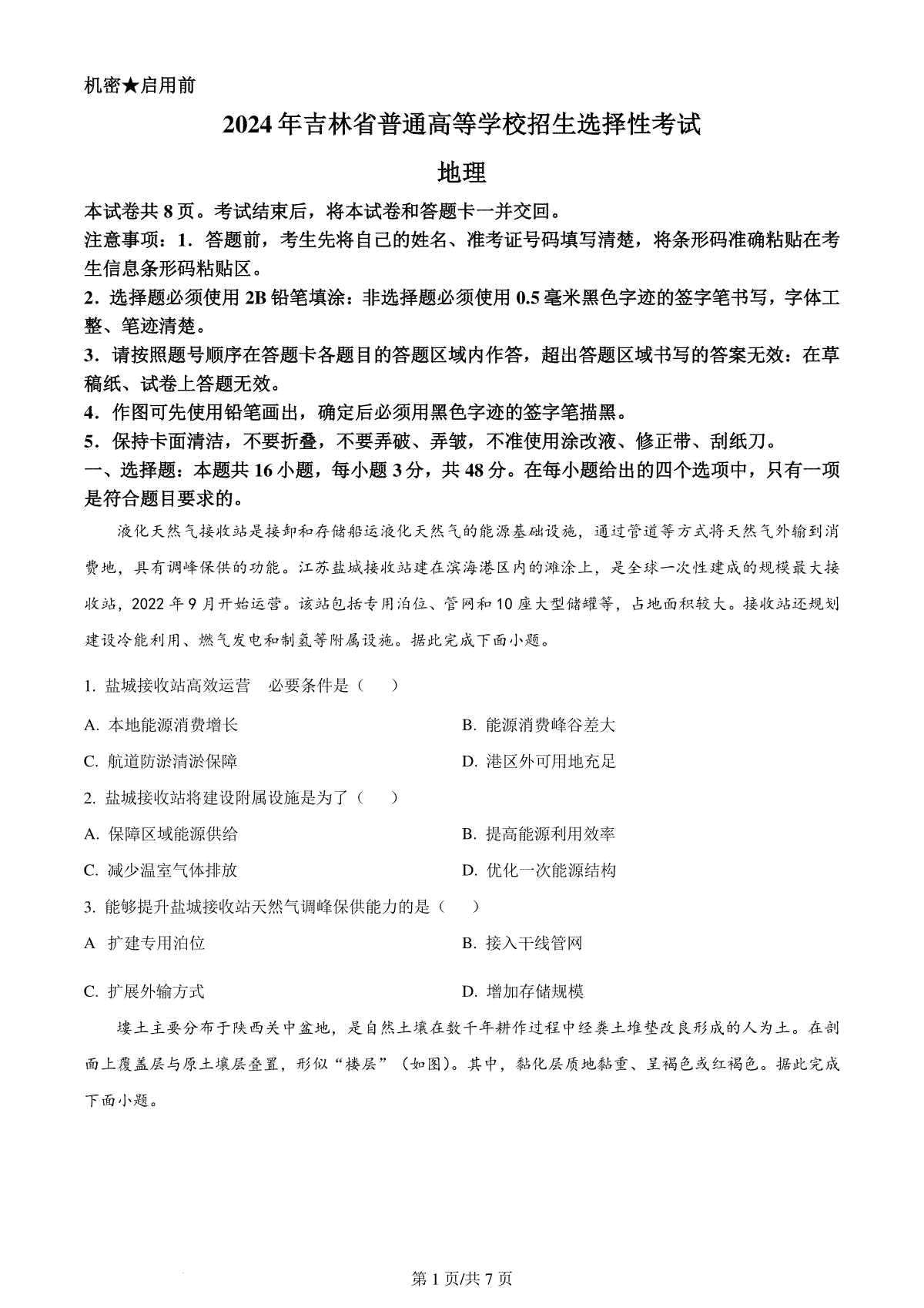 机密★启用前

2024年吉林省普通高等学校招生选择性考试

地理

本试卷共8页。考试结束后，将本试卷和答题卡一并交回。

注意事项：1．答题前，考生先将自己的姓名、准考证号码填写清楚，将条形码准确粘贴在考生信息条形码粘贴区。

2．选择题必须使用2B铅笔填涂：非选择题必须使用0.5毫米黑色字迹的签字笔书写，字体工整、笔迹清楚。

3．请按照题号顺序在答题卡各题目的答题区域内作答，超出答题区域书写的答案无效：在草稿纸、试卷上答题无效。

4．作图可先使用铅笔画出，确定后必须用黑色字迹的签字笔描黑。

5．保持卡面清洁，不要折叠，不要弄破、弄皱，不准使用涂改液、修正带、刮纸刀。

一、选择题：本题共16小题，每小题3分，共48分。在每小题给出的四个选项中，只有一项是符合题目要求的。

液化天然气接收站是接卸和存储船运液化天然气的能源基础设施，通过管道等方式将天然气外输到消费地，具有调峰保供的功能。江苏盐城接收站建在滨海港区内的滩涂上，是全球一次性建成的规模最大接收站，2022年9月开始运营。该站包括专用泊位、管网和10座大型储罐等，占地面积较大。接收站还规划建设冷能利用、燃气发电和制氢等附属设施。据此完成下面小题。

1. 盐城接收站高效运营　必要条件是（　　）

A. 本地能源消费增长

B. 能源消费峰谷差大

C. 航道防淤清淤保障

D. 港区外可用地充足

2. 盐城接收站将建设附属设施是为了（　　）

A. 保障区域能源供给

B. 提高能源利用效率

C. 减少温室气体排放

D. 优化一次能源结构

3. 能够提升盐城接收站天然气调峰保供能力的是（　　）

A　扩建专用泊位

B. 接入干线管网

C. 扩展外输方式

D. 增加存储规模

塿土主要分布于陕西关中盆地，是自然土壤在数千年耕作过程中经粪土堆垫改良形成的人为土。在剖面上覆盖层与原土壤层叠置，形似“楼层”（如图）。其中，黏化层质地黏重、呈褐色或红褐色。据此完成下面小题。

第1页/共7页